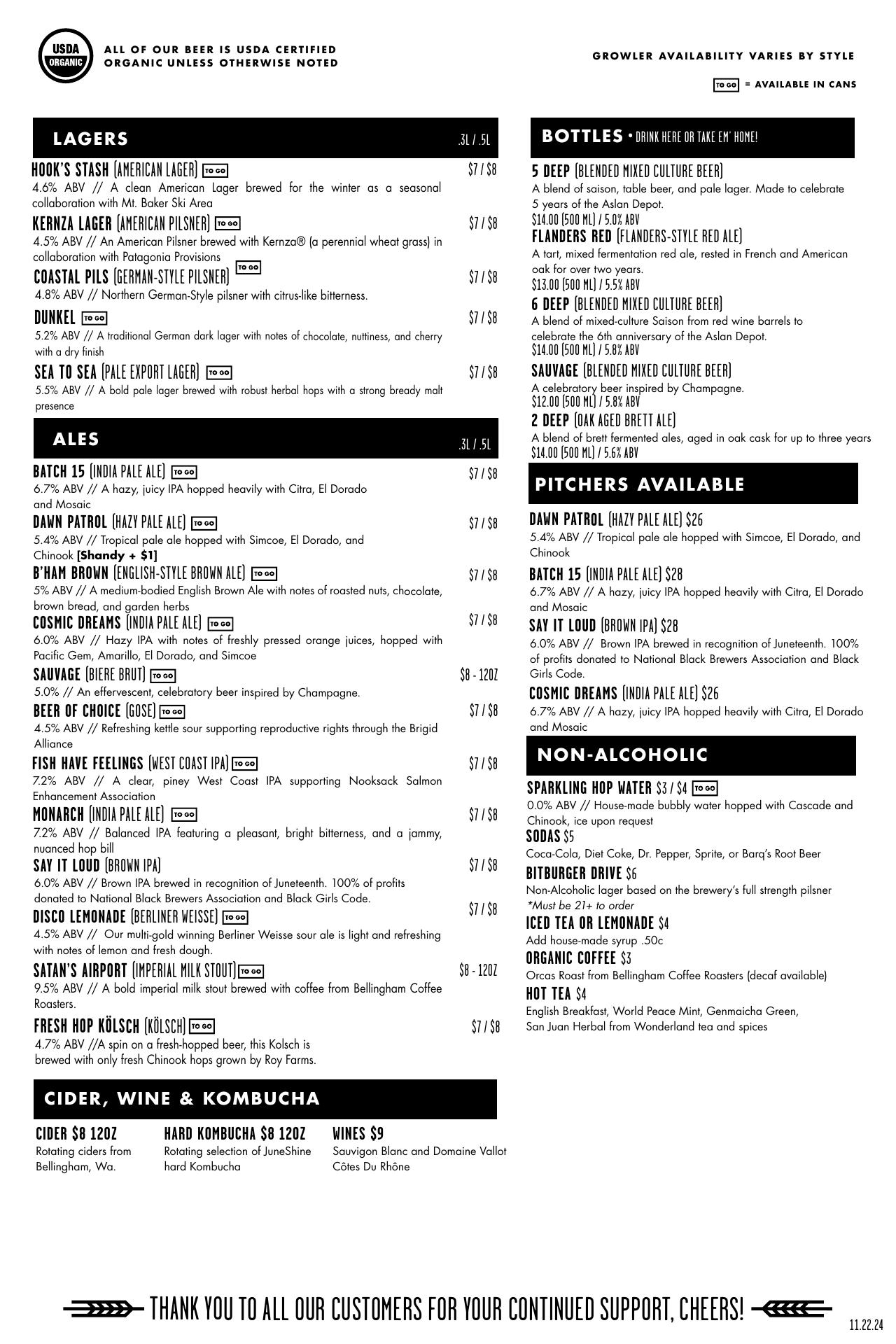 USDA ORGANIC

ALL OF OUR BEER IS USDA CERTIFIED ORGANIC UNLESS OTHERWISE NOTED

GROWLER AVAILABILITY VARIES BY STYLE

TO GO = AVAILABLE IN CANS

LAGERS .3L / .5L

HOOK'S STASH (AMERICAN LAGER) TO GO $7 / $8
4.6% ABV // A clean American Lager brewed for the winter as a seasonal collaboration with Mt. Baker Ski Area

KERNZA LAGER (AMERICAN PILSNER) TO GO $7 / $8
4.5% ABV // An American Pilsner brewed with Kernza® (a perennial wheat grass) in collaboration with Patagonia Provisions

COASTAL PILS (GERMAN-STYLE PILSNER) TO GO $7 / $8
4.8% ABV // Northern German-Style pilsner with citrus-like bitterness.

DUNKEL TO GO $7 / $8
5.2% ABV // A traditional German dark lager with notes of chocolate, nuttiness, and cherry with a dry finish

SEA TO SEA (PALE EXPORT LAGER) TO GO $7 / $8
5.5% ABV // A bold pale lager brewed with robust herbal hops with a strong bready malt presence

ALES .3L / .5L

BATCH 15 (INDIA PALE ALE) TO GO $7 / $8
6.7% ABV // A hazy, juicy IPA hopped heavily with Citra, El Dorado and Mosaic

DAWN PATROL (HAZY PALE ALE) TO GO $7 / $8
5.4% ABV // Tropical pale ale hopped with Simcoe, El Dorado, and Chinook [Shandy + $1]

B'HAM BROWN (ENGLISH-STYLE BROWN ALE) TO GO $7 / $8
5% ABV // A medium-bodied English Brown Ale with notes of roasted nuts, chocolate, brown bread, and garden herbs

COSMIC DREAMS (INDIA PALE ALE) TO GO $7 / $8
6.0% ABV // Hazy IPA with notes of freshly pressed orange juices, hopped with Pacific Gem, Amarillo, El Dorado, and Simcoe

SAUVAGE (BIERE BRUT) TO GO $8 - 12OZ
5.0% // An effervescent, celebratory beer inspired by Champagne.

BEER OF CHOICE (GOSE) TO GO $7 / $8
4.5% ABV // Refreshing kettle sour supporting reproductive rights through the Brigid Alliance

FISH HAVE FEELINGS (WEST COAST IPA) TO GO $7 / $8
7.2% ABV // A clear, piney West Coast IPA supporting Nooksack Salmon Enhancement Association

MONARCH (INDIA PALE ALE) TO GO $7 / $8
7.2% ABV // Balanced IPA featuring a pleasant, bright bitterness, and a jammy, nuanced hop bill

SAY IT LOUD (BROWN IPA) $7 / $8
6.0% ABV // Brown IPA brewed in recognition of Juneteenth. 100% of profits donated to National Black Brewers Association and Black Girls Code.

DISCO LEMONADE (BERLINER WEISSE) TO GO $7 / $8
4.5% ABV // Our multi-gold winning Berliner Weisse sour ale is light and refreshing with notes of lemon and fresh dough.

SATAN'S AIRPORT (IMPERIAL MILK STOUT) TO GO $8 - 12OZ
9.5% ABV // A bold imperial milk stout brewed with coffee from Bellingham Coffee Roasters.

FRESH HOP KÖLSCH (KÖLSCH) TO GO $7 / $8
4.7% ABV //A spin on a fresh-hopped beer, this Kolsch is brewed with only fresh Chinook hops grown by Roy Farms.

CIDER, WINE & KOMBUCHA

CIDER $8 12OZ
Rotating ciders from Bellingham, Wa.

HARD KOMBUCHA $8 12OZ
Rotating selection of JuneShine hard Kombucha

WINES $9
Sauvigon Blanc and Domaine Vallot Côtes Du Rhône

BOTTLES • DRINK HERE OR TAKE EM' HOME!

5 DEEP (BLENDED MIXED CULTURE BEER)
A blend of saison, table beer, and pale lager. Made to celebrate 5 years of the Aslan Depot.
$14.00 (500 ML) / 5.0% ABV

FLANDERS RED (FLANDERS-STYLE RED ALE)
A tart, mixed fermentation red ale, rested in French and American oak for over two years.
$13.00 (500 ML) / 5.5% ABV

6 DEEP (BLENDED MIXED CULTURE BEER)
A blend of mixed-culture Saison from red wine barrels to celebrate the 6th anniversary of the Aslan Depot.
$14.00 (500 ML) / 5.8% ABV

SAUVAGE (BLENDED MIXED CULTURE BEER)
A celebratory beer inspired by Champagne.
$12.00 (500 ML) / 5.8% ABV

2 DEEP (OAK AGED BRETT ALE)
A blend of brett fermented ales, aged in oak cask for up to three years
$14.00 (500 ML) / 5.6% ABV

PITCHERS AVAILABLE

DAWN PATROL (HAZY PALE ALE) $26
5.4% ABV // Tropical pale ale hopped with Simcoe, El Dorado, and Chinook

BATCH 15 (INDIA PALE ALE) $28
6.7% ABV // A hazy, juicy IPA hopped heavily with Citra, El Dorado and Mosaic

SAY IT LOUD (BROWN IPA) $28
6.0% ABV // Brown IPA brewed in recognition of Juneteenth. 100% of profits donated to National Black Brewers Association and Black Girls Code.

COSMIC DREAMS (INDIA PALE ALE) $26
6.7% ABV // A hazy, juicy IPA hopped heavily with Citra, El Dorado and Mosaic

NON-ALCOHOLIC

SPARKLING HOP WATER $3 / $4 TO GO
0.0% ABV // House-made bubbly water hopped with Cascade and Chinook, ice upon request

SODAS $5
Coca-Cola, Diet Coke, Dr. Pepper, Sprite, or Barq's Root Beer

BITBURGER DRIVE $6
Non-Alcoholic lager based on the brewery's full strength pilsner
*Must be 21+ to order

ICED TEA OR LEMONADE $4
Add house-made syrup .50c

ORGANIC COFFEE $3
Orcas Roast from Bellingham Coffee Roasters (decaf available)

HOT TEA $4
English Breakfast, World Peace Mint, Genmaicha Green, San Juan Herbal from Wonderland tea and spices

THANK YOU TO ALL OUR CUSTOMERS FOR YOUR CONTINUED SUPPORT, CHEERS!

11.22.24